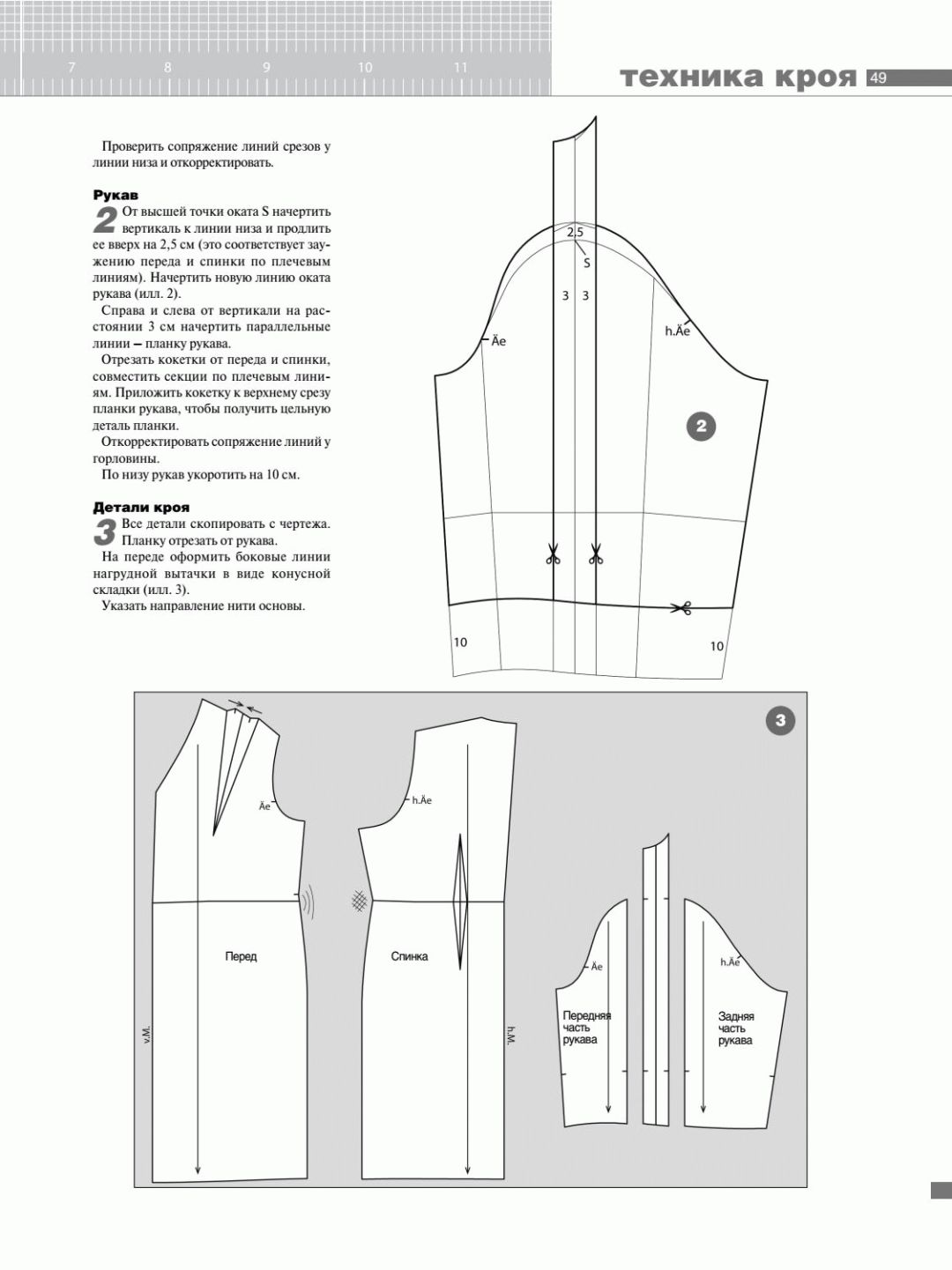 7 8 9 10 11

техника кроя 49

Проверить сопряжение линий срезов у линии низа и откорректировать.

Рукав

2 От высшей точки оката S начертить вертикаль к линии низа и продлить ее вверх на 2,5 см (это соответствует заужению переда и спинки по плечевым линиям). Начертить новую линию оката рукава (илл. 2).

Справа и слева от вертикали на расстоянии 3 см начертить параллельные линии – планку рукава.

Отрезать кокетки от переда и спинки, совместить секции по плечевым линиям. Приложить кокетку к верхнему срезу планки рукава, чтобы получить цельную деталь планки.

Откорректировать сопряжение линий у горловины.

По низу рукав укоротить на 10 см.

Детали кроя

3 Все детали скопировать с чертежа. Планку отрезать от рукава.

На переде оформить боковые линии нагрудной вытачки в виде конусной складки (илл. 3).

Указать направление нити основы.

2,5
S
3 3
Äe
h.Äe
2
10
10

3
Äe
h.Äe
Перед
Спинка
v.M.
h.M.
Äe
h.Äe
Передняя часть рукава
Задняя часть рукава